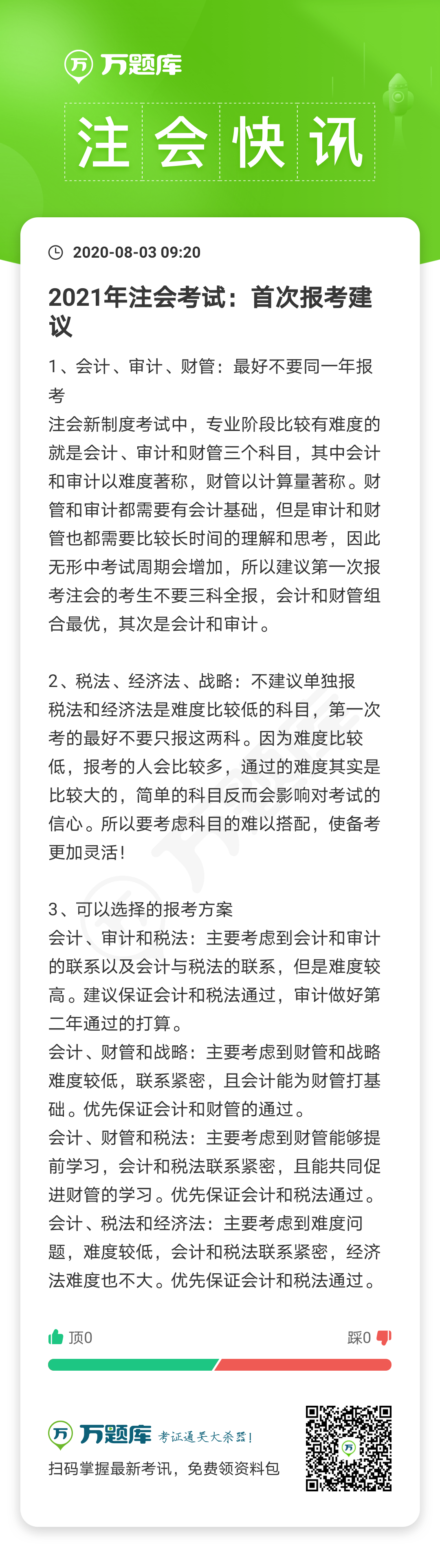 万题库

注会快讯

2020-08-03 09:20

2021年注会考试：首次报考建议

1、会计、审计、财管：最好不要同一年报考

注会新制度考试中，专业阶段比较有难度的就是会计、审计和财管三个科目，其中会计和审计以难度著称，财管以计算量著称。财管和审计都需要有会计基础，但是审计和财管也都需要比较长时间的理解和思考，因此无形中考试周期会增加，所以建议第一次报考注会的考生不要三科全报，会计和财管组合最优，其次是会计和审计。

2、税法、经济法、战略：不建议单独报

税法和经济法是难度比较低的科目，第一次考的最好不要只报这两科。因为难度比较低，报考的人会比较多，通过的难度其实是比较大的，简单的科目反而会影响对考试的信心。所以要考虑科目的难以搭配，使备考更加灵活！

3、可以选择的报考方案

会计、审计和税法：主要考虑到会计和审计的联系以及会计与税法的联系，但是难度较高。建议保证会计和税法通过，审计做好第二年通过的打算。

会计、财管和战略：主要考虑到财管和战略难度较低，联系紧密，且会计能为财管打基础。优先保证会计和财管的通过。

会计、财管和税法：主要考虑到财管能够提前学习，会计和税法联系紧密，且能共同促进财管的学习。优先保证会计和税法通过。

会计、税法和经济法：主要考虑到难度问题，难度较低，会计和税法联系紧密，经济法难度也不大。优先保证会计和税法通过。

顶0

踩0

万题库 考证通关大杀器！

扫码掌握最新考讯，免费领资料包